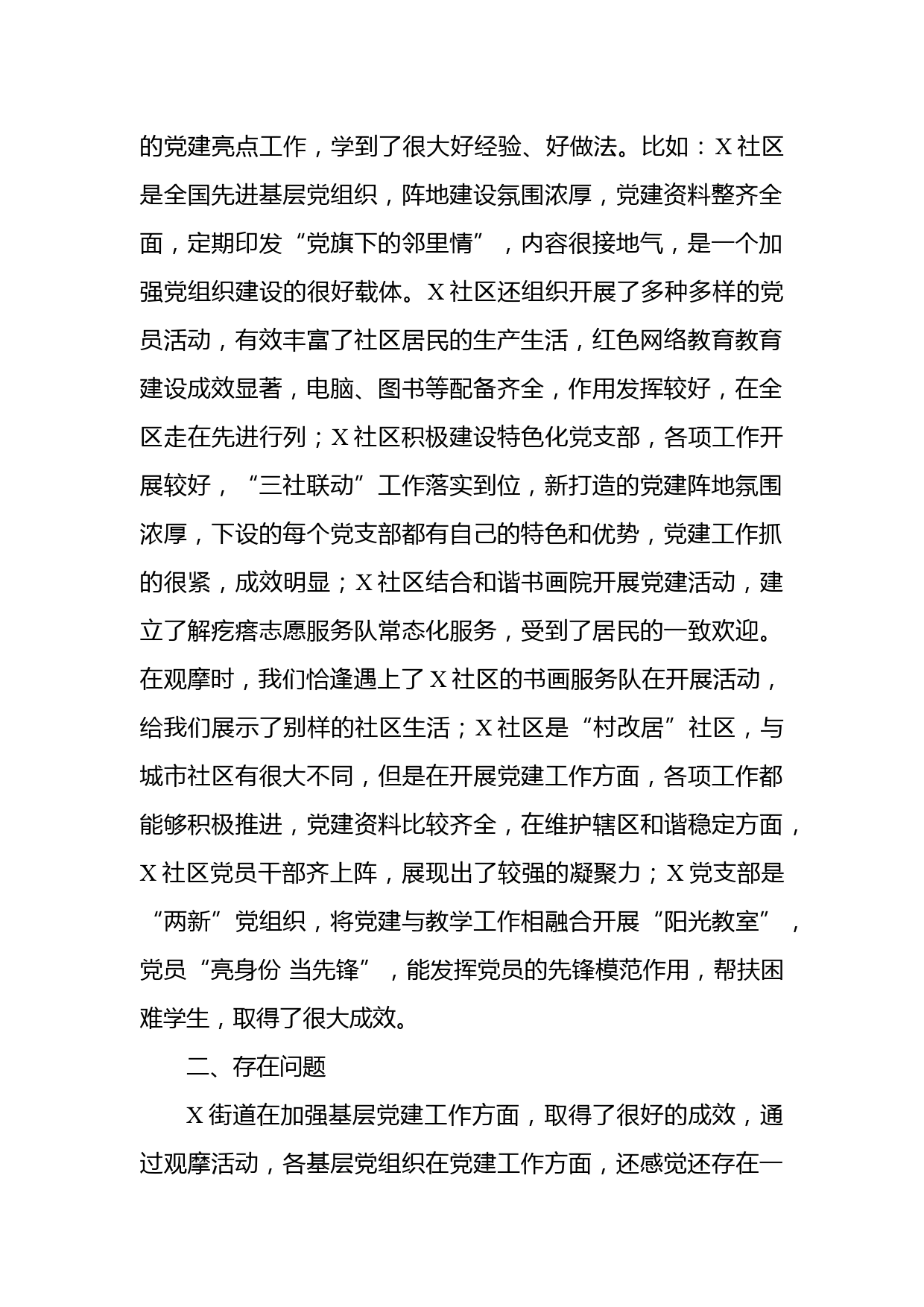 的党建亮点工作，学到了很大好经验、好做法。比如：X社区是全国先进基层党组织，阵地建设氛围浓厚，党建资料整齐全面，定期印发“党旗下的邻里情”，内容很接地气，是一个加强党组织建设的很好载体。X社区还组织开展了多种多样的党员活动，有效丰富了社区居民的生产生活，红色网络教育教育建设成效显著，电脑、图书等配备齐全，作用发挥较好，在全区走在先进行列；X社区积极建设特色化党支部，各项工作开展较好，“三社联动”工作落实到位，新打造的党建阵地氛围浓厚，下设的每个党支部都有自己的特色和优势，党建工作抓的很紧，成效明显；X社区结合和谐书画院开展党建活动，建立了解疙瘩志愿服务队常态化服务，受到了居民的一致欢迎。在观摩时，我们恰逢遇上了X社区的书画服务队在开展活动，给我们展示了别样的社区生活；X社区是“村改居”社区，与城市社区有很大不同，但是在开展党建工作方面，各项工作都能够积极推进，党建资料比较齐全，在维护辖区和谐稳定方面，X社区党员干部齐上阵，展现出了较强的凝聚力；X党支部是“两新”党组织，将党建与教学工作相融合开展“阳光教室”，党员“亮身份 当先锋”，能发挥党员的先锋模范作用，帮扶困难学生，取得了很大成效。

二、存在问题

X街道在加强基层党建工作方面，取得了很好的成效，通过观摩活动，各基层党组织在党建工作方面，还感觉还存在一